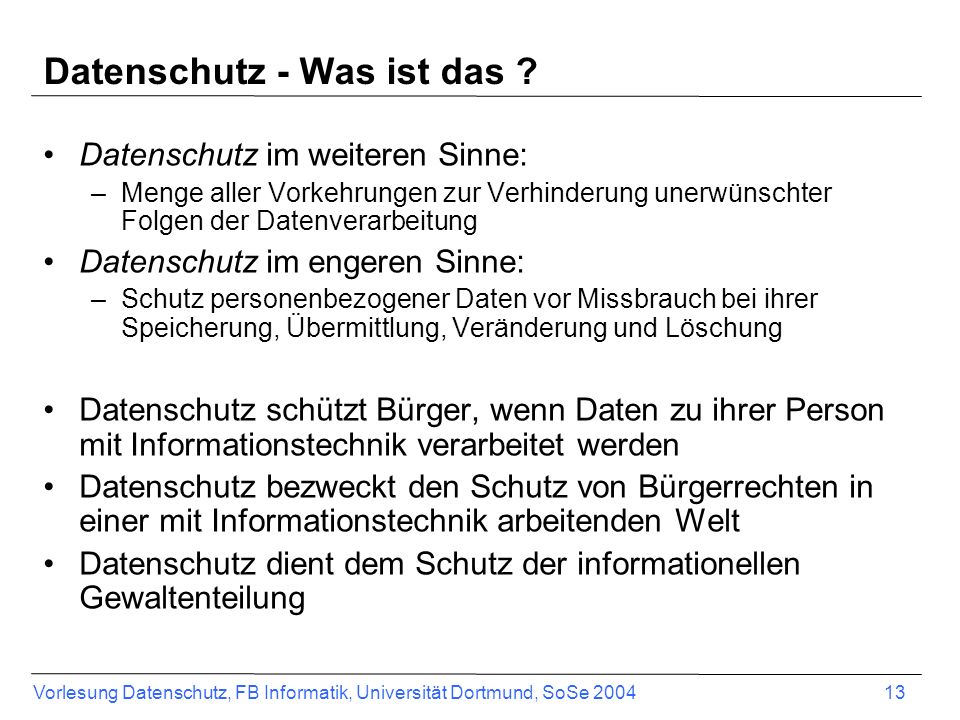 Datenschutz - Was ist das ?

• Datenschutz im weiteren Sinne:
– Menge aller Vorkehrungen zur Verhinderung unerwünschter Folgen der Datenverarbeitung

• Datenschutz im engeren Sinne:
– Schutz personenbezogener Daten vor Missbrauch bei ihrer Speicherung, Übermittlung, Veränderung und Löschung

• Datenschutz schützt Bürger, wenn Daten zu ihrer Person mit Informationstechnik verarbeitet werden

• Datenschutz bezweckt den Schutz von Bürgerrechten in einer mit Informationstechnik arbeitenden Welt

• Datenschutz dient dem Schutz der informationellen Gewaltenteilung

Vorlesung Datenschutz, FB Informatik, Universität Dortmund, SoSe 2004 13